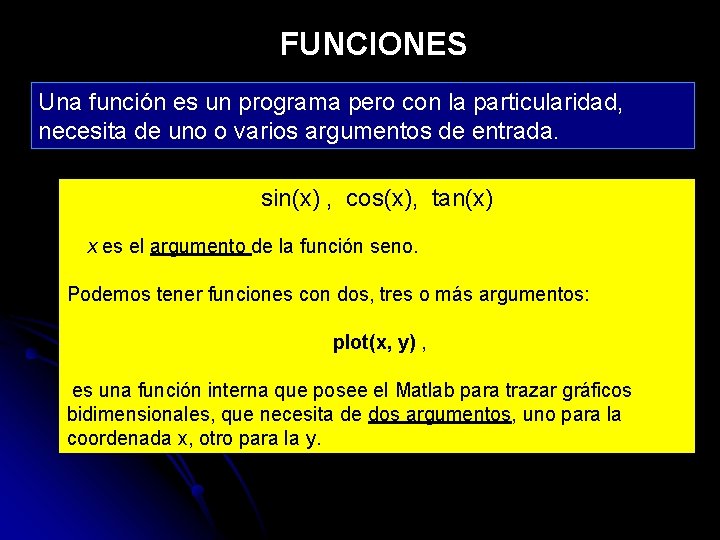 FUNCIONES

Una función es un programa pero con la particularidad, necesita de uno o varios argumentos de entrada.

sin(x) , cos(x), tan(x)

x es el argumento de la función seno.

Podemos tener funciones con dos, tres o más argumentos:

plot(x, y) ,

es una función interna que posee el Matlab para trazar gráficos bidimensionales, que necesita de dos argumentos, uno para la coordenada x, otro para la y.